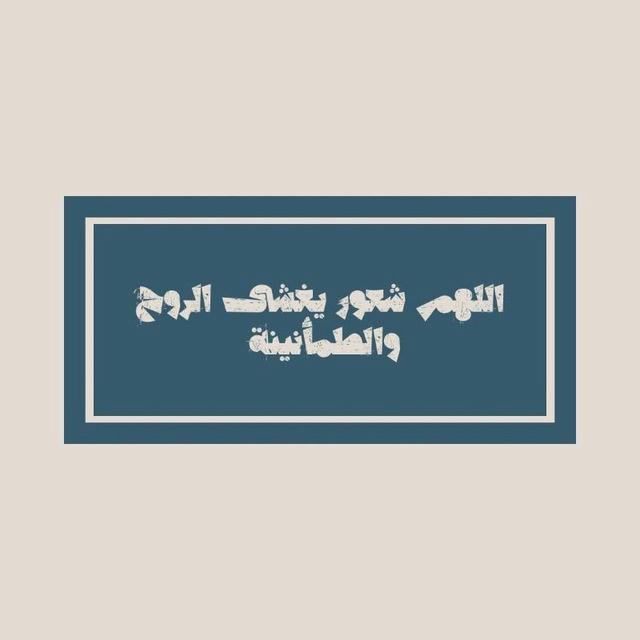 اللهم شعور يغشى الروح والطمأنينة